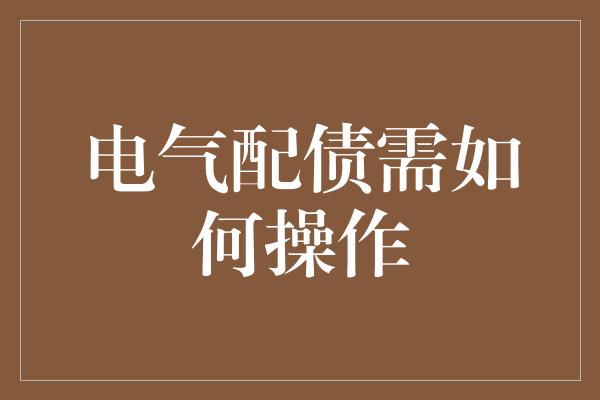 电气配债需如何操作